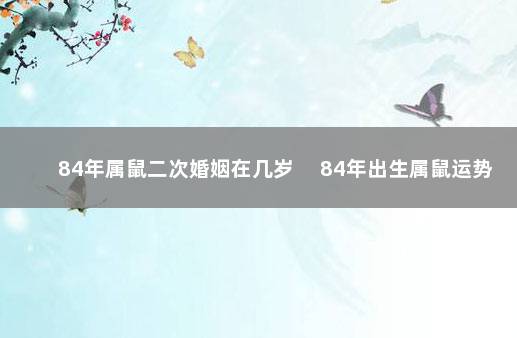 84年属鼠二次婚姻在几岁　84年出生属鼠运势